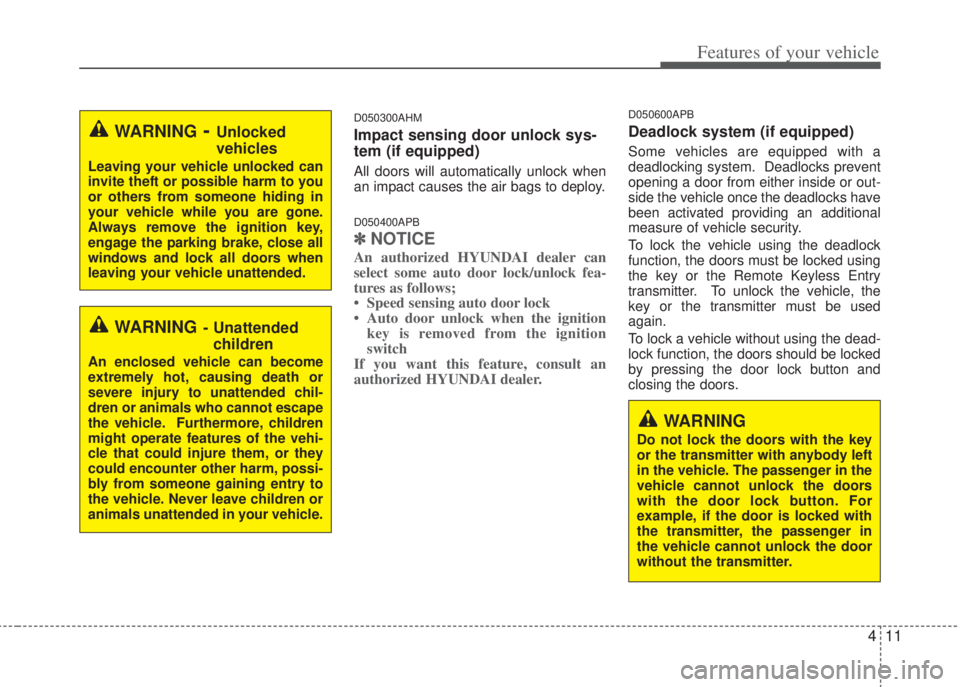 Features of your vehicle

WARNING - Unlocked vehicles

Leaving your vehicle unlocked can invite theft or possible harm to you or others from someone hiding in your vehicle while you are gone. Always remove the ignition key, engage the parking brake, close all windows and lock all doors when leaving your vehicle unattended.

WARNING - Unattended children

An enclosed vehicle can become extremely hot, causing death or severe injury to unattended children or animals who cannot escape the vehicle. Furthermore, children might operate features of the vehicle that could injure them, or they could encounter other harm, possibly from someone gaining entry to the vehicle. Never leave children or animals unattended in your vehicle.

D050300AHM

Impact sensing door unlock system (if equipped)

All doors will automatically unlock when an impact causes the air bags to deploy.

D050400APB

✽ NOTICE

An authorized HYUNDAI dealer can select some auto door lock/unlock features as follows;
• Speed sensing auto door lock
• Auto door unlock when the ignition key is removed from the ignition switch
If you want this feature, consult an authorized HYUNDAI dealer.

D050600APB

Deadlock system (if equipped)

Some vehicles are equipped with a deadlocking system. Deadlocks prevent opening a door from either inside or outside the vehicle once the deadlocks have been activated providing an additional measure of vehicle security.

To lock the vehicle using the deadlock function, the doors must be locked using the key or the Remote Keyless Entry transmitter. To unlock the vehicle, the key or the transmitter must be used again.

To lock a vehicle without using the deadlock function, the doors should be locked by pressing the door lock button and closing the doors.

WARNING

Do not lock the doors with the key or the transmitter with anybody left in the vehicle. The passenger in the vehicle cannot unlock the doors with the door lock button. For example, if the door is locked with the transmitter, the passenger in the vehicle cannot unlock the door without the transmitter.

4 11

carmanualsonline.info